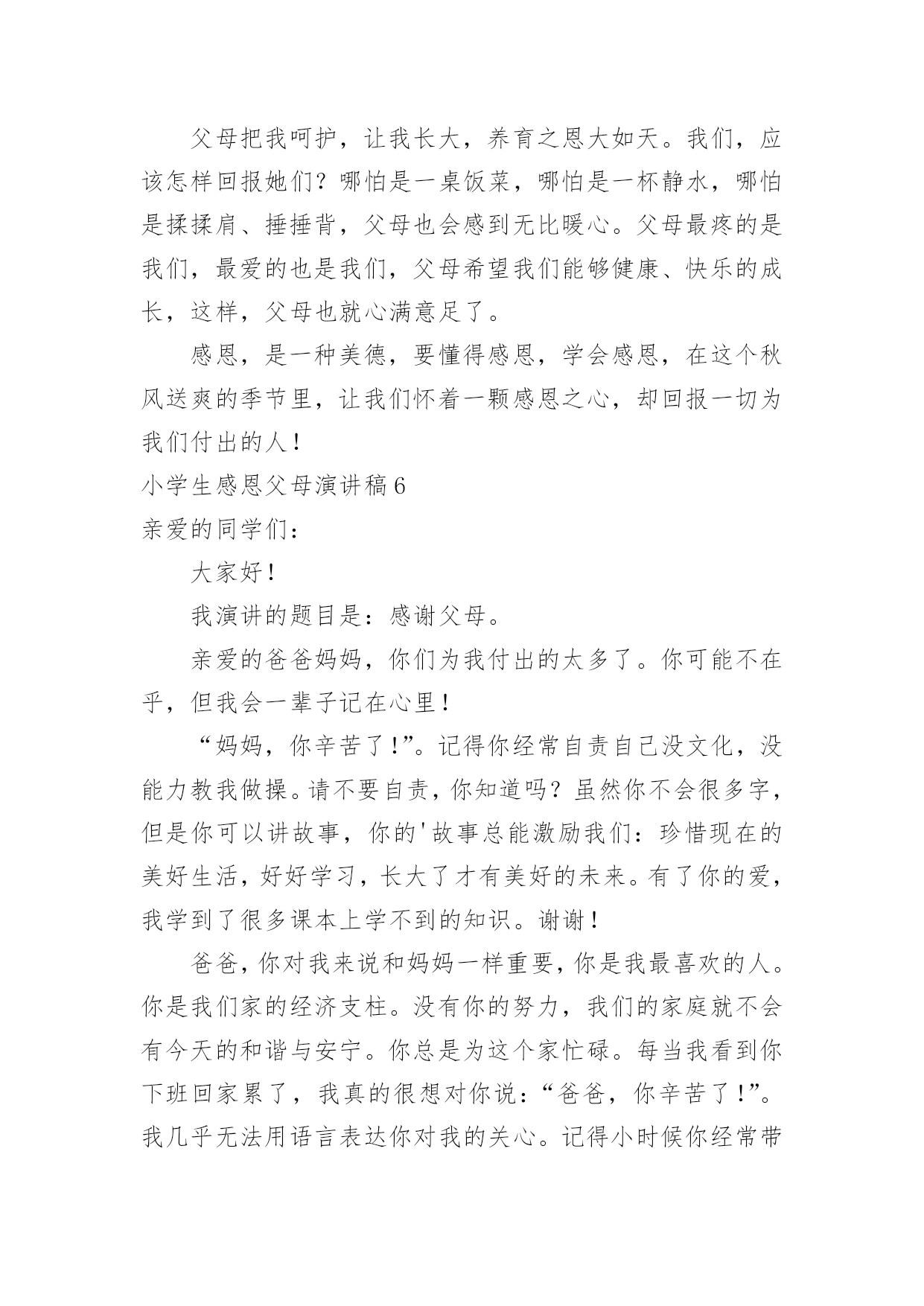 父母把我呵护，让我长大，养育之恩大如天。我们，应该怎样回报她们？哪怕是一桌饭菜，哪怕是一杯静水，哪怕是揉揉肩、捶捶背，父母也会感到无比暖心。父母最疼的是我们，最爱的也是我们，父母希望我们能够健康、快乐的成长，这样，父母也就心满意足了。

感恩，是一种美德，要懂得感恩，学会感恩，在这个秋风送爽的季节里，让我们怀着一颗感恩之心，却回报一切为我们付出的人！

小学生感恩父母演讲稿6

亲爱的同学们：

大家好！

我演讲的题目是：感谢父母。

亲爱的爸爸妈妈，你们为我付出的太多了。你可能不在乎，但我会一辈子记在心里！

“妈妈，你辛苦了！”。记得你经常自责自己没文化，没能力教我做操。请不要自责，你知道吗？虽然你不会很多字，但是你可以讲故事，你的'故事总能激励我们：珍惜现在的美好生活，好好学习，长大了才有美好的未来。有了你的爱，我学到了很多课本上学不到的知识。谢谢！

爸爸，你对我来说和妈妈一样重要，你是我最喜欢的人。你是我们家的经济支柱。没有你的努力，我们的家庭就不会有今天的和谐与安宁。你总是为这个家忙碌。每当我看到你下班回家累了，我真的很想对你说：“爸爸，你辛苦了！”。我几乎无法用语言表达你对我的关心。记得小时候你经常带